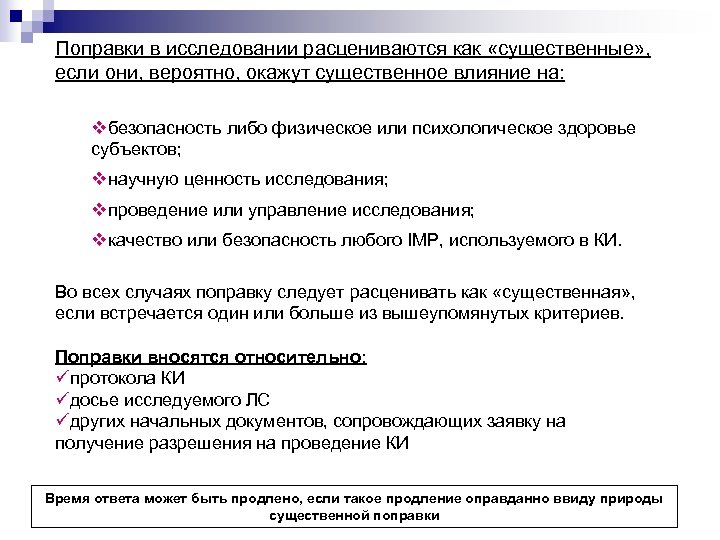 Поправки в исследовании расцениваются как «существенные», если они, вероятно, окажут существенное влияние на:

❖безопасность либо физическое или психологическое здоровье субъектов;

❖научную ценность исследования;

❖проведение или управление исследования;

❖качество или безопасность любого IMP, используемого в КИ.

Во всех случаях поправку следует расценивать как «существенная», если встречается один или больше из вышеупомянутых критериев.

Поправки вносятся относительно:
✓протокола КИ
✓досье исследуемого ЛС
✓других начальных документов, сопровождающих заявку на получение разрешения на проведение КИ

Время ответа может быть продлено, если такое продление оправданно ввиду природы существенной поправки